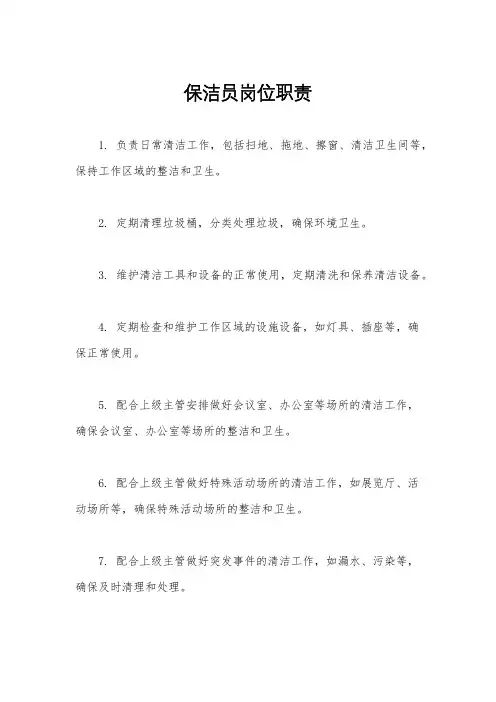 保洁员岗位职责

1. 负责日常清洁工作，包括扫地、拖地、擦窗、清洁卫生间等，保持工作区域的整洁和卫生。

2. 定期清理垃圾桶，分类处理垃圾，确保环境卫生。

3. 维护清洁工具和设备的正常使用，定期清洗和保养清洁设备。

4. 定期检查和维护工作区域的设施设备，如灯具、插座等，确保正常使用。

5. 配合上级主管安排做好会议室、办公室等场所的清洁工作，确保会议室、办公室等场所的整洁和卫生。

6. 配合上级主管做好特殊活动场所的清洁工作，如展览厅、活动场所等，确保特殊活动场所的整洁和卫生。

7. 配合上级主管做好突发事件的清洁工作，如漏水、污染等，确保及时清理和处理。